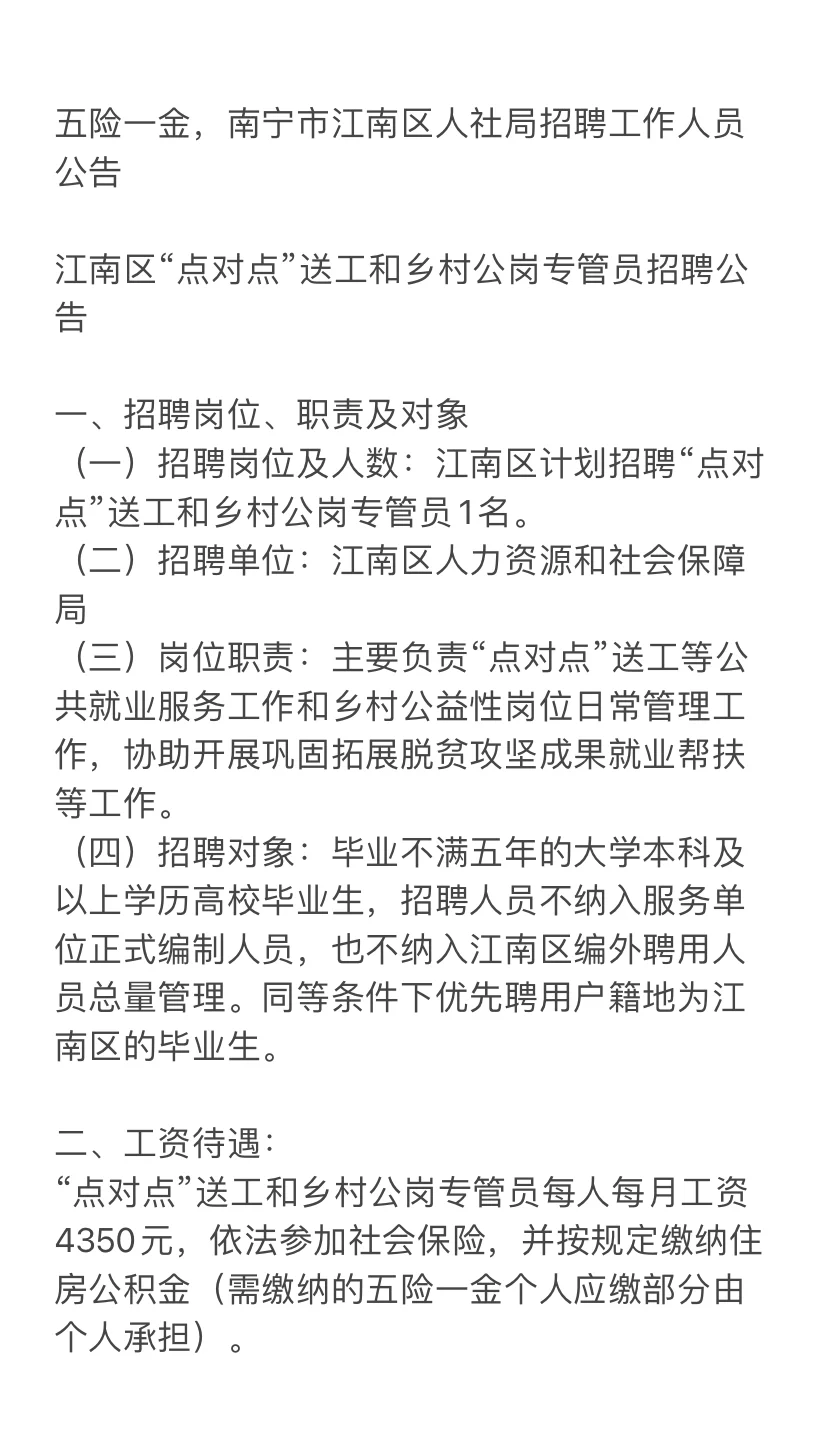 五险一金，南宁市江南区人社局招聘工作人员公告

江南区“点对点”送工和乡村公岗专管员招聘公告

一、招聘岗位、职责及对象
（一）招聘岗位及人数：江南区计划招聘“点对点”送工和乡村公岗专管员1名。
（二）招聘单位：江南区人力资源和社会保障局
（三）岗位职责：主要负责“点对点”送工等公共就业服务工作和乡村公益性岗位日常管理工作，协助开展巩固拓展脱贫攻坚成果就业帮扶等工作。
（四）招聘对象：毕业不满五年的大学本科及以上学历高校毕业生，招聘人员不纳入服务单位正式编制人员，也不纳入江南区编外聘用人员总量管理。同等条件下优先聘用户籍地为江南区的毕业生。

二、工资待遇：
“点对点”送工和乡村公岗专管员每人每月工资4350元，依法参加社会保险，并按规定缴纳住房公积金（需缴纳的五险一金个人应缴部分由个人承担）。